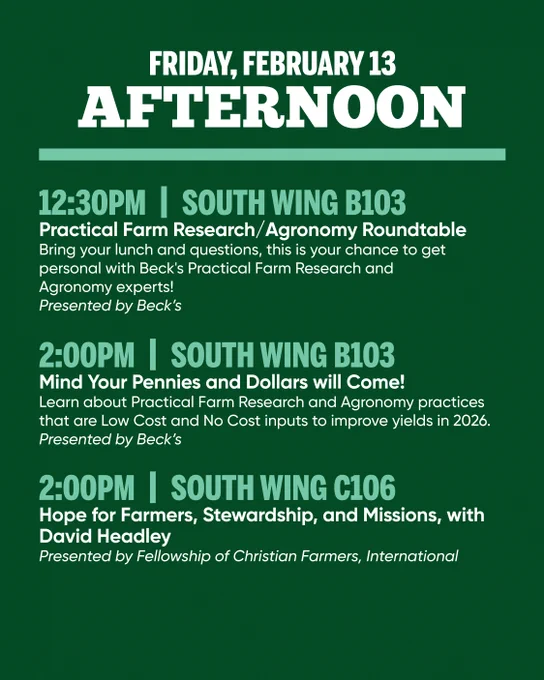 FRIDAY, FEBRUARY 13
AFTERNOON

12:30PM | SOUTH WING B103
Practical Farm Research/Agronomy Roundtable
Bring your lunch and questions, this is your chance to get personal with Beck's Practical Farm Research and Agronomy experts!
Presented by Beck's

2:00PM | SOUTH WING B103
Mind Your Pennies and Dollars will Come!
Learn about Practical Farm Research and Agronomy practices that are Low Cost and No Cost inputs to improve yields in 2026.
Presented by Beck's

2:00PM | SOUTH WING C106
Hope for Farmers, Stewardship, and Missions, with David Headley
Presented by Fellowship of Christian Farmers, International